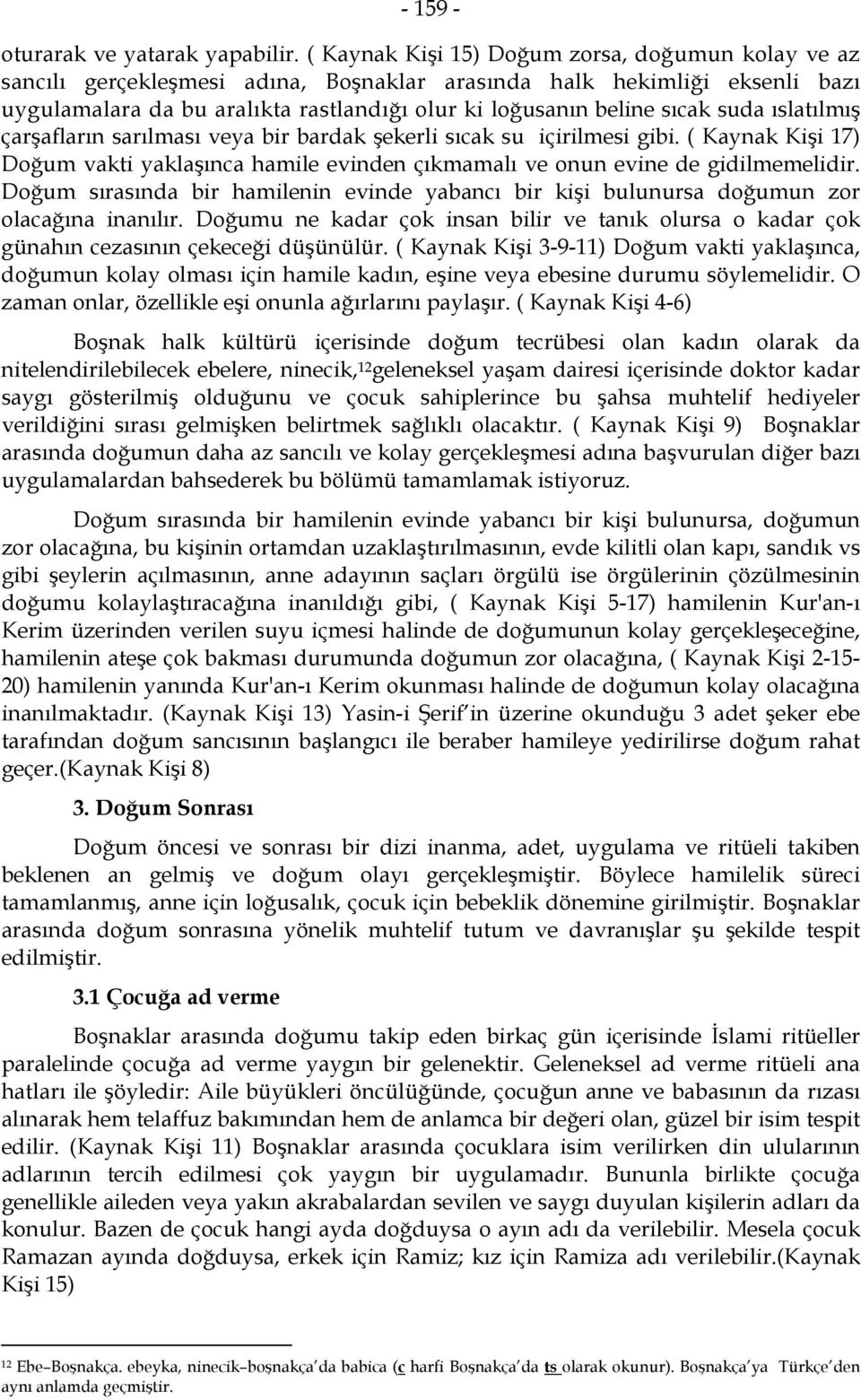 - 159 -

oturarak ve yatarak yapabilir. ( Kaynak Kişi 15) Doğum zorsa, doğumun kolay ve az sancılı gerçekleşmesi adına, Boşnaklar arasında halk hekimliği eksenli bazı uygulamalara da bu aralıkta rastlandığı olur ki loğusanın beline sıcak suda ıslatılmış çarşafların sarılması veya bir bardak şekerli sıcak su içirilmesi gibi. ( Kaynak Kişi 17) Doğum vakti yaklaşınca hamile evinden çıkmamalı ve onun evine de gidilmemelidir. Doğum sırasında bir hamilenin evinde yabancı bir kişi bulunursa doğumun zor olacağına inanılır. Doğumu ne kadar çok insan bilir ve tanık olursa o kadar çok günahın cezasının çekeceği düşünülür. ( Kaynak Kişi 3-9-11) Doğum vakti yaklaşınca, doğumun kolay olması için hamile kadın, eşine veya ebesine durumu söylemelidir. O zaman onlar, özellikle eşi onunla ağırlarını paylaşır. ( Kaynak Kişi 4-6)

Boşnak halk kültürü içerisinde doğum tecrübesi olan kadın olarak da nitelendirilebilecek ebelere, ninecik,$^{12}$geleneksel yaşam dairesi içerisinde doktor kadar saygı gösterilmiş olduğunu ve çocuk sahiplerince bu şahsa muhtelif hediyeler verildiğini sırası gelmişken belirtmek sağlıklı olacaktır. ( Kaynak Kişi 9) Boşnaklar arasında doğumun daha az sancılı ve kolay gerçekleşmesi adına başvurulan diğer bazı uygulamalardan bahsederek bu bölümü tamamlamak istiyoruz.

Doğum sırasında bir hamilenin evinde yabancı bir kişi bulunursa, doğumun zor olacağına, bu kişinin ortamdan uzaklaştırılmasının, evde kilitli olan kapı, sandık vs gibi şeylerin açılmasının, anne adayının saçları örgülü ise örgülerinin çözülmesinin doğumu kolaylaştıracağına inanıldığı gibi, ( Kaynak Kişi 5-17) hamilenin Kur'an-ı Kerim üzerinden verilen suyu içmesi halinde de doğumunun kolay gerçekleşeceğine, hamilenin ateşe çok bakması durumunda doğumun zor olacağına, ( Kaynak Kişi 2-15-20) hamilenin yanında Kur'an-ı Kerim okunması halinde de doğumun kolay olacağına inanılmaktadır. (Kaynak Kişi 13) Yasin-i Şerif'in üzerine okunduğu 3 adet şeker ebe tarafından doğum sancısının başlangıcı ile beraber hamileye yedirilirse doğum rahat geçer.(Kaynak Kişi 8)

3. Doğum Sonrası

Doğum öncesi ve sonrası bir dizi inanma, adet, uygulama ve ritüeli takiben beklenen an gelmiş ve doğum olayı gerçekleşmiştir. Böylece hamilelik süreci tamamlanmış, anne için loğusalık, çocuk için bebeklik dönemine girilmiştir. Boşnaklar arasında doğum sonrasına yönelik muhtelif tutum ve davranışlar şu şekilde tespit edilmiştir.

3.1 Çocuğa ad verme

Boşnaklar arasında doğumu takip eden birkaç gün içerisinde İslami ritüeller paralelinde çocuğa ad verme yaygın bir gelenektir. Geleneksel ad verme ritüeli ana hatları ile şöyledir: Aile büyükleri öncülüğünde, çocuğun anne ve babasının da rızası alınarak hem telaffuz bakımından hem de anlamca bir değeri olan, güzel bir isim tespit edilir. (Kaynak Kişi 11) Boşnaklar arasında çocuklara isim verilirken din ulularının adlarının tercih edilmesi çok yaygın bir uygulamadır. Bununla birlikte çocuğa genellikle aileden veya yakın akrabalardan sevilen ve saygı duyulan kişilerin adları da konulur. Bazen de çocuk hangi ayda doğduysa o ayın adı da verilebilir. Mesela çocuk Ramazan ayında doğduysa, erkek için Ramiz; kız için Ramiza adı verilebilir.(Kaynak Kişi 15)

$^{12}$ Ebe–Boşnakça. ebeyka, ninecik–boşnakça'da babica (c harfi Boşnakça'da ts olarak okunur). Boşnakça'ya Türkçe'den aynı anlamda geçmiştir.